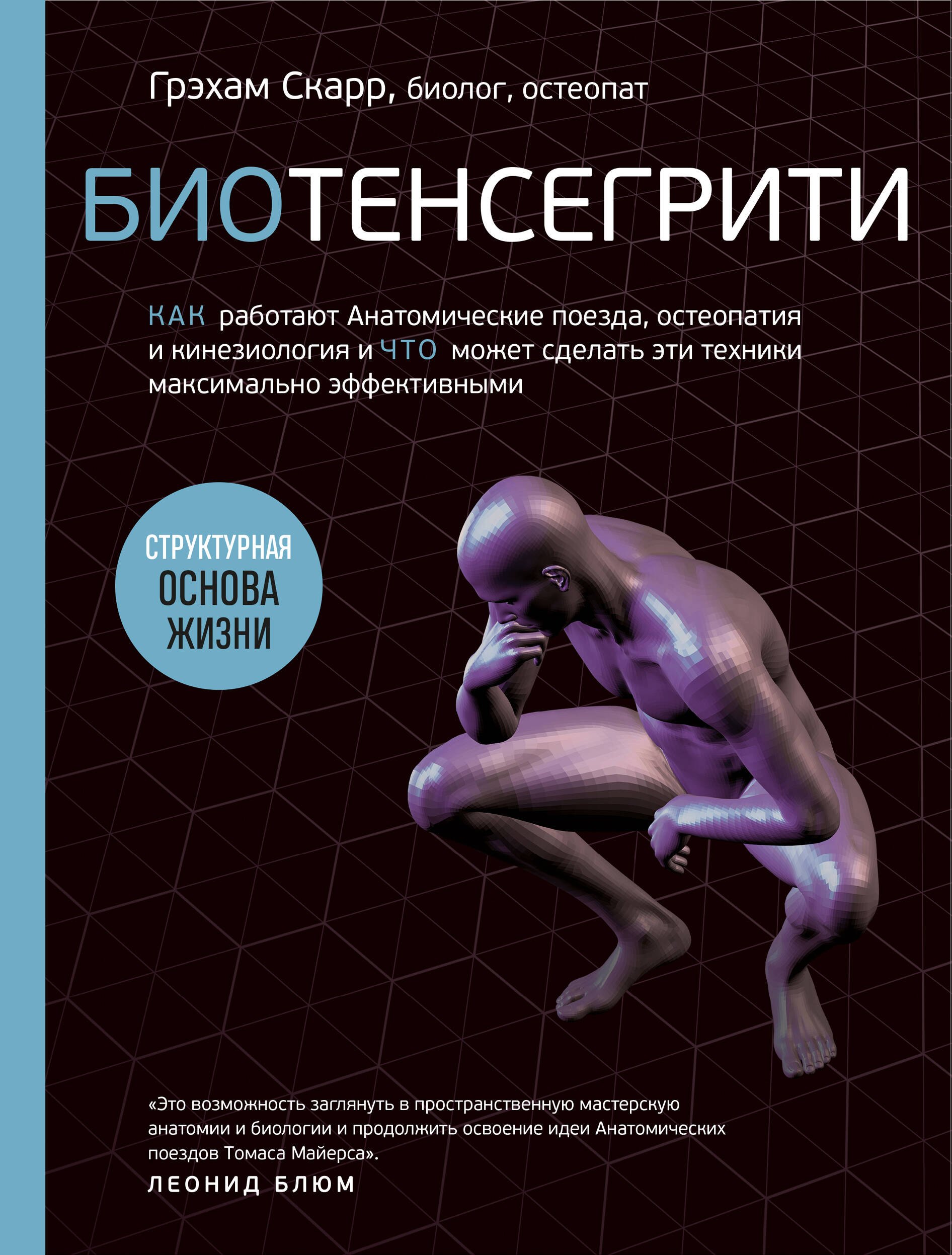 Грэхам Скарр, биолог, остеопат

БИОТЕНСЕГРИТИ

КАК работают Анатомические поезда, остеопатия и кинезиология и ЧТО может сделать эти техники максимально эффективными

СТРУКТУРНАЯ ОСНОВА ЖИЗНИ

«Это возможность заглянуть в пространственную мастерскую анатомии и биологии и продолжить освоение идеи Анатомических поездов Томаса Майерса».
ЛЕОНИД БЛЮМ